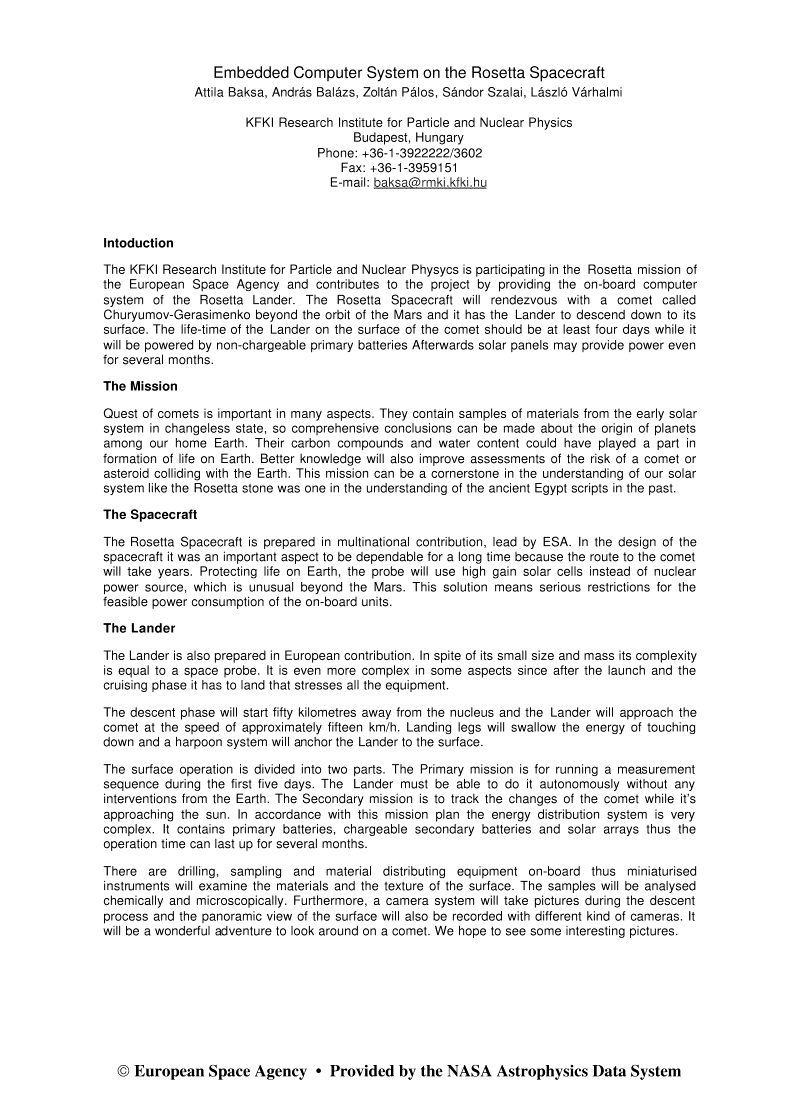 Embedded Computer System on the Rosetta Spacecraft
Attila Baksa, András Balázs, Zoltán Pálos, Sándor Szalai, László Várhalmi

KFKI Research Institute for Particle and Nuclear Physics
Budapest, Hungary
Phone: +36-1-3922222/3602
Fax: +36-1-3959151
E-mail: baksa@rmki.kfki.hu

Intoduction

The KFKI Research Institute for Particle and Nuclear Physycs is participating in the Rosetta mission of the European Space Agency and contributes to the project by providing the on-board computer system of the Rosetta Lander. The Rosetta Spacecraft will rendezvous with a comet called Churyumov-Gerasimenko beyond the orbit of the Mars and it has the Lander to descend down to its surface. The life-time of the Lander on the surface of the comet should be at least four days while it will be powered by non-chargeable primary batteries Afterwards solar panels may provide power even for several months.

The Mission

Quest of comets is important in many aspects. They contain samples of materials from the early solar system in changeless state, so comprehensive conclusions can be made about the origin of planets among our home Earth. Their carbon compounds and water content could have played a part in formation of life on Earth. Better knowledge will also improve assessments of the risk of a comet or asteroid colliding with the Earth. This mission can be a cornerstone in the understanding of our solar system like the Rosetta stone was one in the understanding of the ancient Egypt scripts in the past.

The Spacecraft

The Rosetta Spacecraft is prepared in multinational contribution, lead by ESA. In the design of the spacecraft it was an important aspect to be dependable for a long time because the route to the comet will take years. Protecting life on Earth, the probe will use high gain solar cells instead of nuclear power source, which is unusual beyond the Mars. This solution means serious restrictions for the feasible power consumption of the on-board units.

The Lander

The Lander is also prepared in European contribution. In spite of its small size and mass its complexity is equal to a space probe. It is even more complex in some aspects since after the launch and the cruising phase it has to land that stresses all the equipment.

The descent phase will start fifty kilometres away from the nucleus and the Lander will approach the comet at the speed of approximately fifteen km/h. Landing legs will swallow the energy of touching down and a harpoon system will anchor the Lander to the surface.

The surface operation is divided into two parts. The Primary mission is for running a measurement sequence during the first five days. The Lander must be able to do it autonomously without any interventions from the Earth. The Secondary mission is to track the changes of the comet while it's approaching the sun. In accordance with this mission plan the energy distribution system is very complex. It contains primary batteries, chargeable secondary batteries and solar arrays thus the operation time can last up for several months.

There are drilling, sampling and material distributing equipment on-board thus miniaturised instruments will examine the materials and the texture of the surface. The samples will be analysed chemically and microscopically. Furthermore, a camera system will take pictures during the descent process and the panoramic view of the surface will also be recorded with different kind of cameras. It will be a wonderful adventure to look around on a comet. We hope to see some interesting pictures.

© European Space Agency • Provided by the NASA Astrophysics Data System